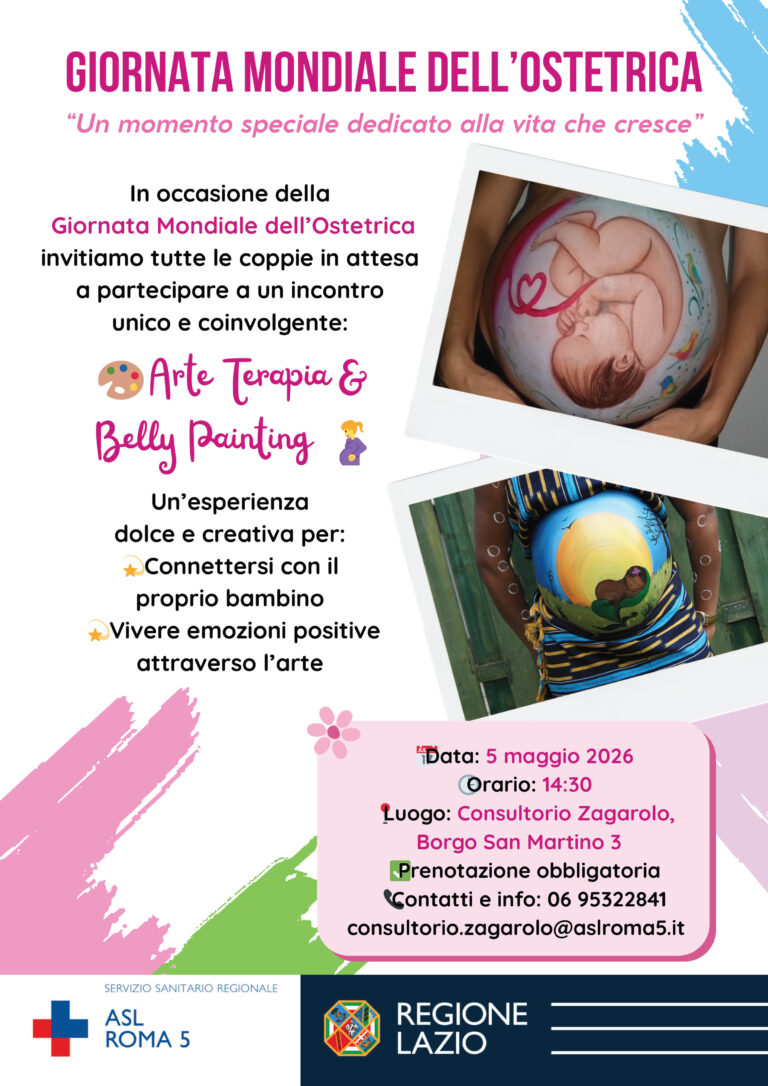 GIORNATA MONDIALE DELL'OSTETRICA

"Un momento speciale dedicato alla vita che cresce"

In occasione della Giornata Mondiale dell'Ostetrica invitiamo tutte le coppie in attesa a partecipare a un incontro unico e coinvolgente:

Arte Terapia & Belly Painting

Un'esperienza dolce e creativa per:
Connettersi con il proprio bambino
Vivere emozioni positive attraverso l'arte

Data: 5 maggio 2026
Orario: 14:30
Luogo: Consultorio Zagarolo, Borgo San Martino 3
Prenotazione obbligatoria
Contatti e info: 06 95322841
consultorio.zagarolo@aslroma5.it

SERVIZIO SANITARIO REGIONALE
ASL
ROMA 5

REGIONE
LAZIO